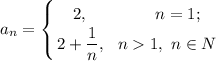 $a_n = \begin{cases} 2, & n = 1; \\ 2 + \frac{1}{n}, & n > 1,\ n \in N \end{cases}$